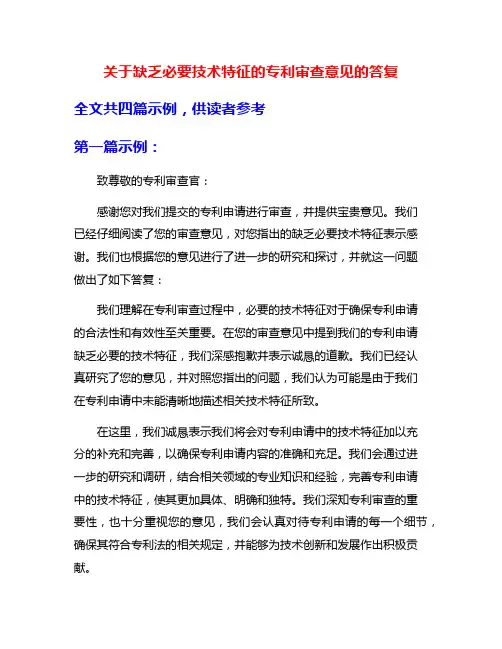 关于缺乏必要技术特征的专利审查意见的答复

全文共四篇示例，供读者参考

第一篇示例：

致尊敬的专利审查官：

感谢您对我们提交的专利申请进行审查，并提供宝贵意见。我们已经仔细阅读了您的审查意见，对您指出的缺乏必要技术特征表示感谢。我们也根据您的意见进行了进一步的研究和探讨，并就这一问题做出了如下答复：

我们理解在专利审查过程中，必要的技术特征对于确保专利申请的合法性和有效性至关重要。在您的审查意见中提到我们的专利申请缺乏必要的技术特征，我们深感抱歉并表示诚恳的道歉。我们已经认真研究了您的意见，并对照您指出的问题，我们认为可能是由于我们在专利申请中未能清晰地描述相关技术特征所致。

在这里，我们诚恳表示我们将会对专利申请中的技术特征加以充分的补充和完善，以确保专利申请内容的准确和充足。我们会通过进一步的研究和调研，结合相关领域的专业知识和经验，完善专利申请中的技术特征，使其更加具体、明确和独特。我们深知专利审查的重要性，也十分重视您的意见，我们会认真对待专利申请的每一个细节，确保其符合专利法的相关规定，并能够为技术创新和发展作出积极贡献。